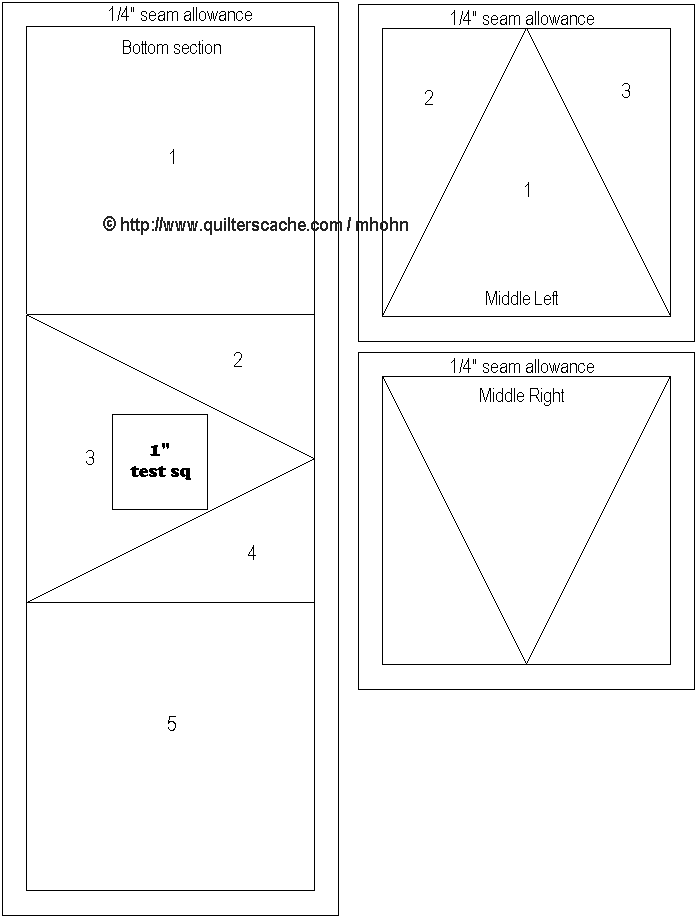 1/4" seam allowance

Bottom section

1

© http://www.quilterscache.com / mhohn

2

3

1"
test sq

4

5

1/4" seam allowance

2

3

1

Middle Left

1/4" seam allowance

Middle Right